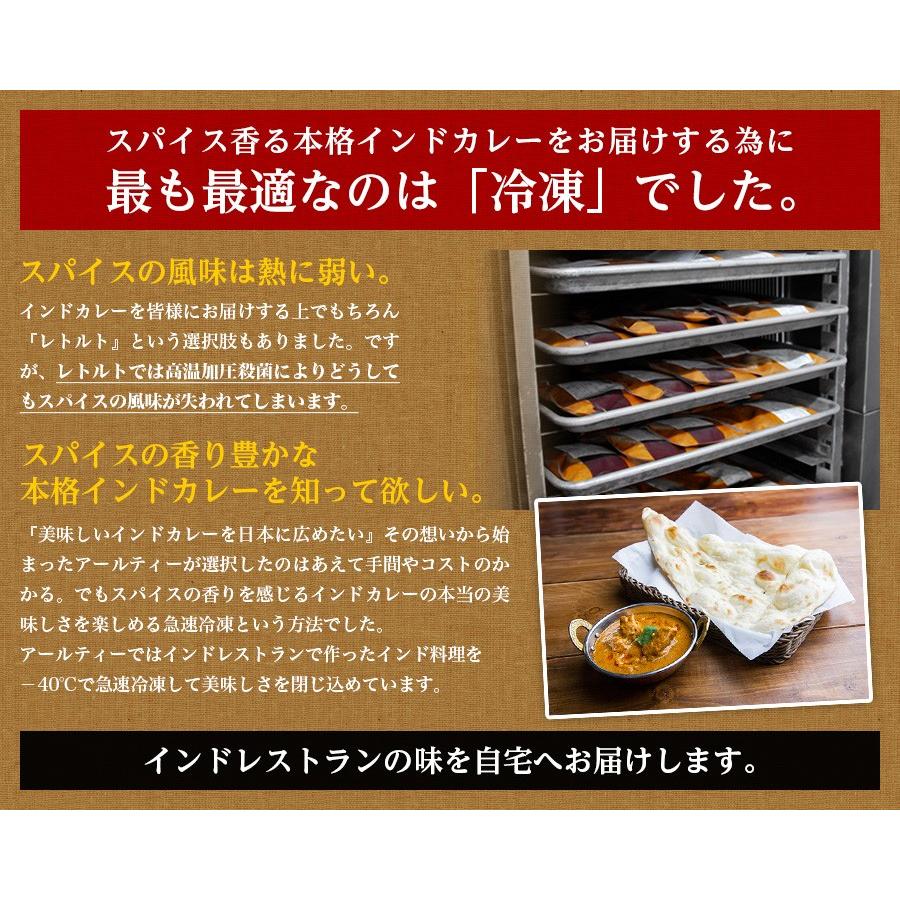 スパイス香る本格インドカレーをお届けする為に
最も最適なのは「冷凍」でした。

スパイスの風味は熱に弱い。

インドカレーを皆様にお届けする上でもちろん「レトルト」という選択肢もありました。ですが、レトルトでは高温加圧殺菌によりどうしてもスパイスの風味が失われてしまいます。

スパイスの香り豊かな
本格インドカレーを知って欲しい。

「美味しいインドカレーを日本に広めたい」その想いから始まったアールティーが選択したのはあえて手間やコストのかかる。でもスパイスの香りを感じるインドカレーの本当の美味しさを楽しめる急速冷凍という方法でした。
アールティーではインドレストランで作ったインド料理を－40℃で急速冷凍して美味しさを閉じ込めています。

インドレストランの味を自宅へお届けします。